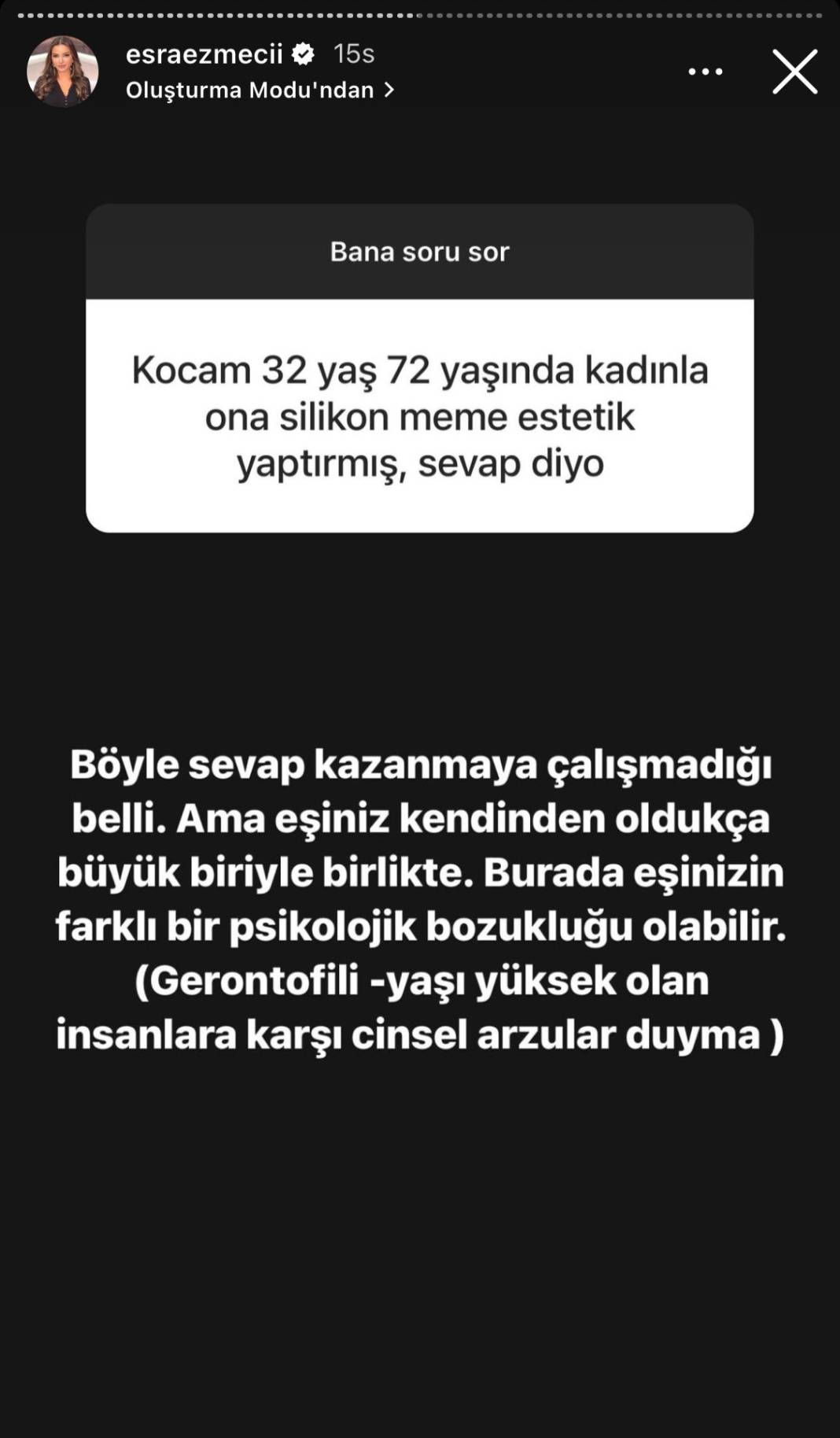 esraezmecii 15s
Oluşturma Modu'ndan >

Bana soru sor

Kocam 32 yaş 72 yaşında kadınla ona silikon meme estetik yaptırmış, sevap diyo

Böyle sevap kazanmaya çalışmadığı belli. Ama eşiniz kendinden oldukça büyük biriyle birlikte. Burada eşinizin farklı bir psikolojik bozukluğu olabilir. (Gerontofili -yaşı yüksek olan insanlara karşı cinsel arzular duyma )